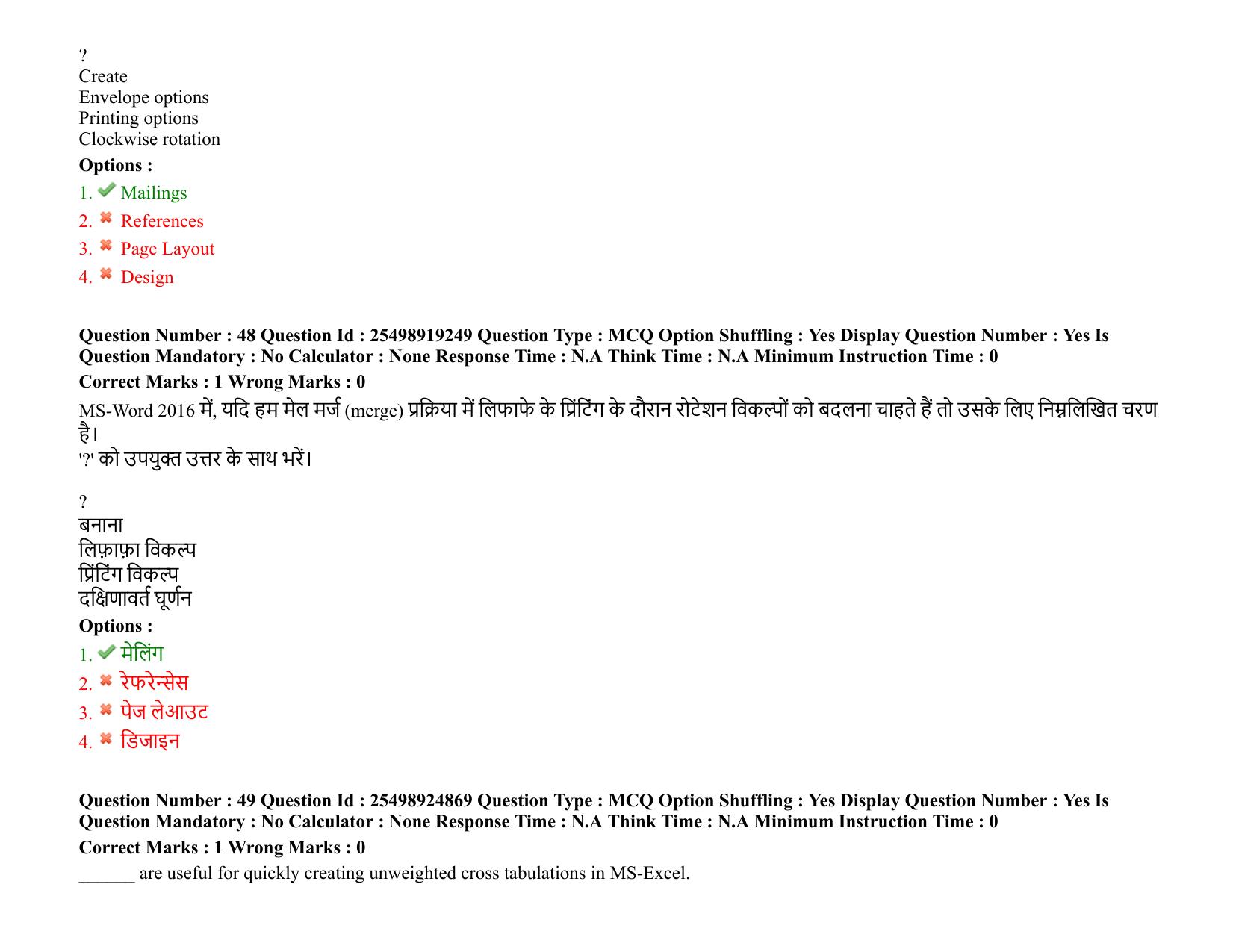 ?
Create
Envelope options
Printing options
Clockwise rotation
Options :
1. Mailings
2. References
3. Page Layout
4. Design

Question Number : 48 Question Id : 25498919249 Question Type : MCQ Option Shuffling : Yes Display Question Number : Yes Is Question Mandatory : No Calculator : None Response Time : N.A Think Time : N.A Minimum Instruction Time : 0
Correct Marks : 1 Wrong Marks : 0
MS-Word 2016 में, यदि हम मेल मर्ज (merge) प्रक्रिया में लिफाफे के प्रिंटिंग के दौरान रोटेशन विकल्पों को बदलना चाहते हैं तो उसके लिए निम्नलिखित चरण है।
'?' को उपयुक्त उत्तर के साथ भरें।

?
बनाना
लिफ़ाफ़ा विकल्प
प्रिंटिंग विकल्प
दक्षिणावर्त घूर्णन
Options :
1. मेलिंग
2. रेफरेन्सेस
3. पेज लेआउट
4. डिजाइन

Question Number : 49 Question Id : 25498924869 Question Type : MCQ Option Shuffling : Yes Display Question Number : Yes Is Question Mandatory : No Calculator : None Response Time : N.A Think Time : N.A Minimum Instruction Time : 0
Correct Marks : 1 Wrong Marks : 0
______ are useful for quickly creating unweighted cross tabulations in MS-Excel.